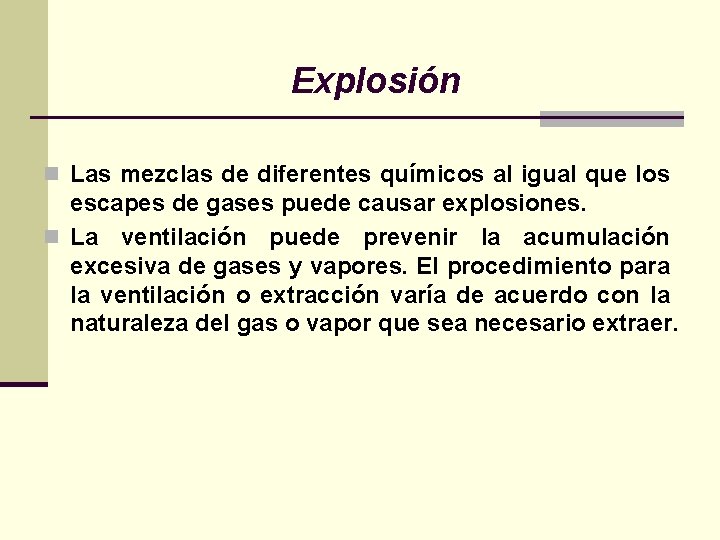 Explosión

Las mezclas de diferentes químicos al igual que los escapes de gases puede causar explosiones.

La ventilación puede prevenir la acumulación excesiva de gases y vapores. El procedimiento para la ventilación o extracción varía de acuerdo con la naturaleza del gas o vapor que sea necesario extraer.